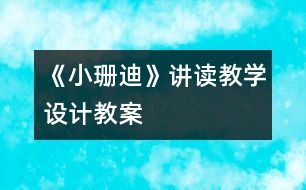 《小珊迪》讲读教学设计教案